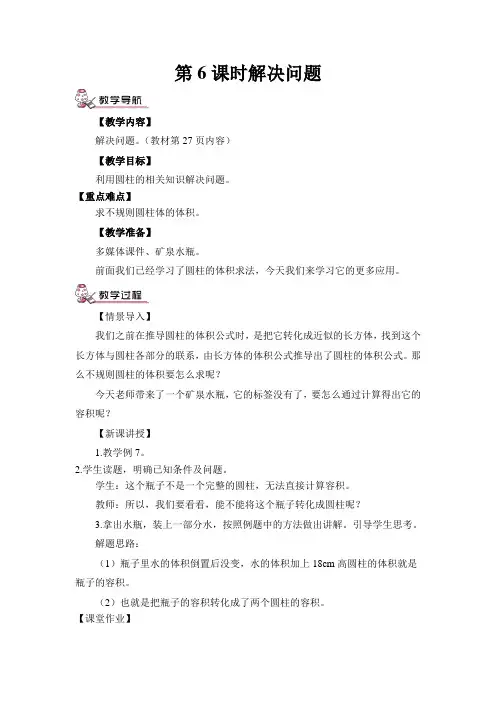 第 6 课时解决问题

教学导航

【教学内容】

解决问题。（教材第 27 页内容）

【教学目标】

利用圆柱的相关知识解决问题。

【重点难点】

求不规则圆柱体的体积。

【教学准备】

多媒体课件、矿泉水瓶。

前面我们已经学习了圆柱的体积求法，今天我们来学习它的更多应用。

教学过程

【情景导入】

我们之前在推导圆柱的体积公式时，是把它转化成近似的长方体，找到这个长方体与圆柱各部分的联系，由长方体的体积公式推导出了圆柱的体积公式。那么不规则圆柱的体积要怎么求呢？

今天老师带来了一个矿泉水瓶，它的标签没有了，要怎么通过计算得出它的容积呢？

【新课讲授】

1.教学例 7。

2.学生读题，明确已知条件及问题。

学生：这个瓶子不是一个完整的圆柱，无法直接计算容积。

教师：所以，我们要看看，能不能将这个瓶子转化成圆柱呢？

3.拿出水瓶，装上一部分水，按照例题中的方法做出讲解，引导学生思考。

解题思路：

（1）瓶子里水的体积倒置后没变，水的体积加上 18cm 高圆柱的体积就是瓶子的容积。

（2）也就是把瓶子的容积转化成了两个圆柱的容积。

【课堂作业】